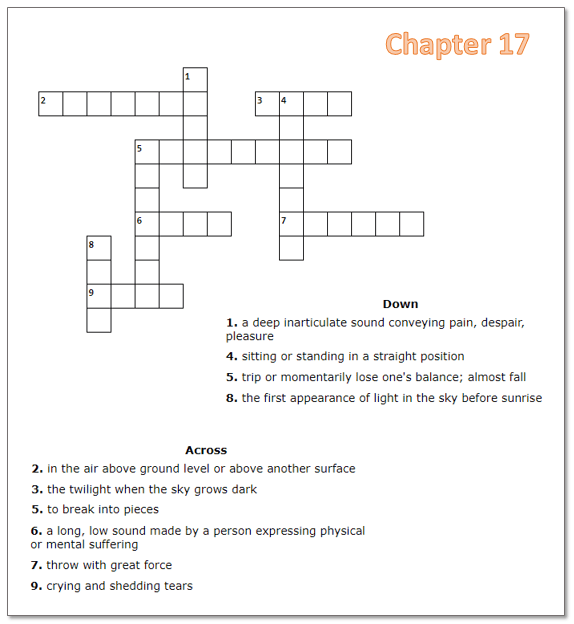 Chapter 17

1

2

3 4

5

6

7

8

9

Down

1. a deep inarticulate sound conveying pain, despair, pleasure

4. sitting or standing in a straight position

5. trip or momentarily lose one's balance; almost fall

8. the first appearance of light in the sky before sunrise

Across

2. in the air above ground level or above another surface

3. the twilight when the sky grows dark

5. to break into pieces

6. a long, low sound made by a person expressing physical or mental suffering

7. throw with great force

9. crying and shedding tears